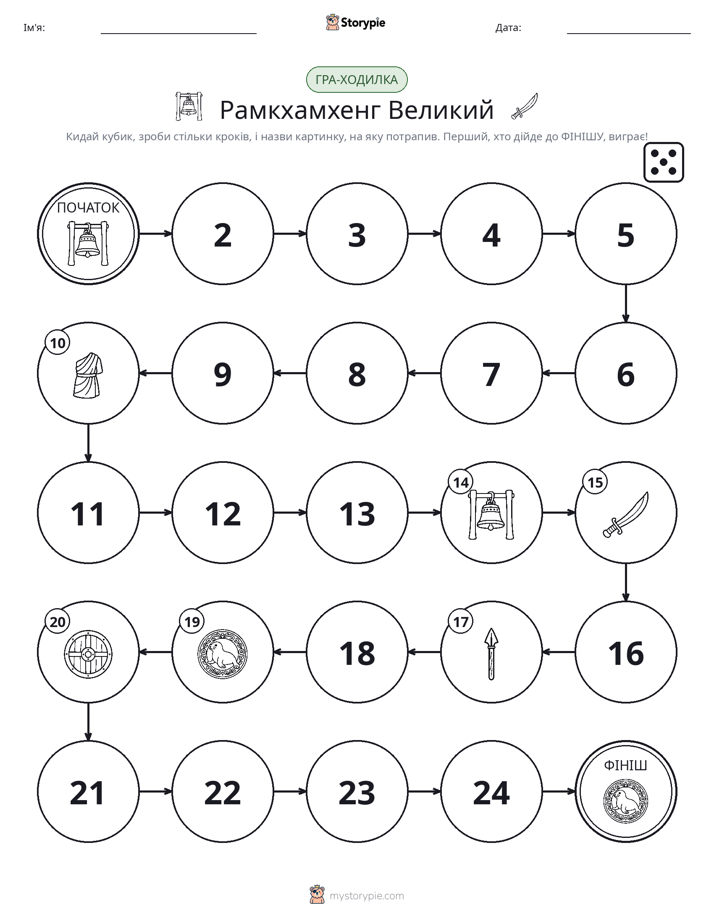 Ім'я: ____ Storypie Дата: ____

ГРА-ХОДИЛКА

Рамкхамхенг Великий

Кидай кубик, зроби стільки кроків, і назви картинку, на яку потрапив. Перший, хто дійде до ФІНІШУ, виграє!

ПОЧАТОК

2

3

4

5

6

7

8

9

10

11

12

13

14

15

16

17

18

19

20

21

22

23

24

ФІНІШ

mystorypie.com